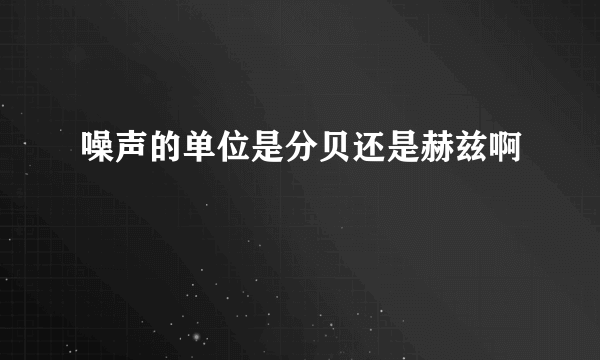 噪声的单位是分贝还是赫兹啊